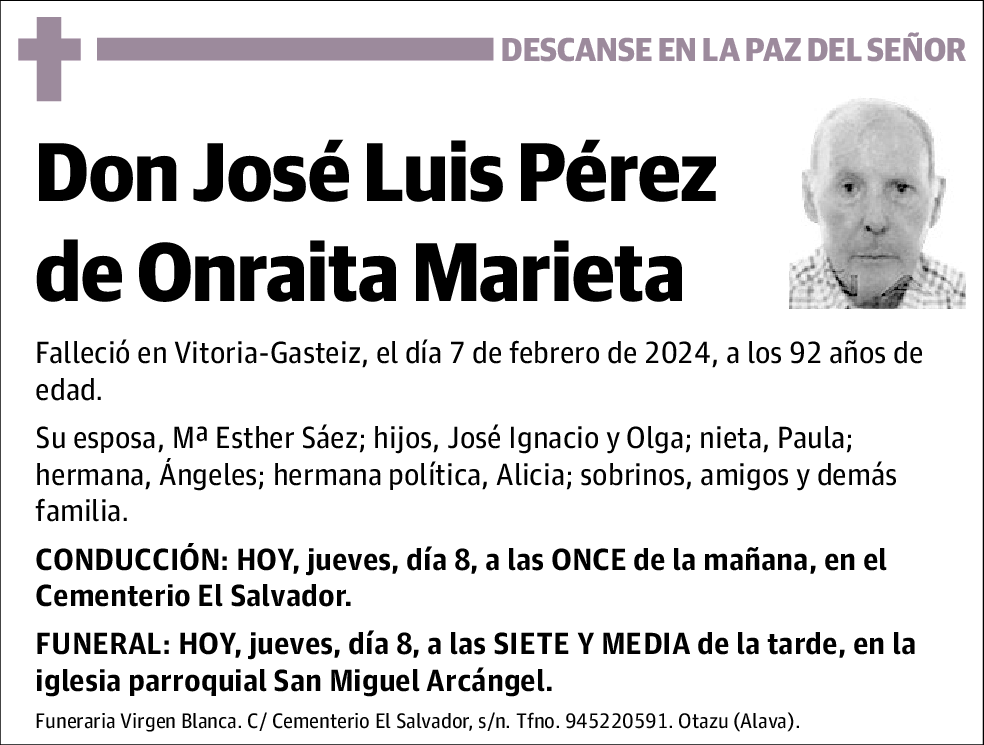 DESCANSE EN LA PAZ DEL SEÑOR

Don José Luis Pérez de Onraita Marieta

Falleció en Vitoria-Gasteiz, el día 7 de febrero de 2024, a los 92 años de edad.

Su esposa, Mª Esther Sáez; hijos, José Ignacio y Olga; nieta, Paula; hermana, Ángeles; hermana política, Alicia; sobrinos, amigos y demás familia.

CONDUCCIÓN: HOY, jueves, día 8, a las ONCE de la mañana, en el Cementerio El Salvador.

FUNERAL: HOY, jueves, día 8, a las SIETE Y MEDIA de la tarde, en la iglesia parroquial San Miguel Arcángel.

Funeraria Virgen Blanca. C/ Cementerio El Salvador, s/n. Tfno. 945220591. Otazu (Alava).